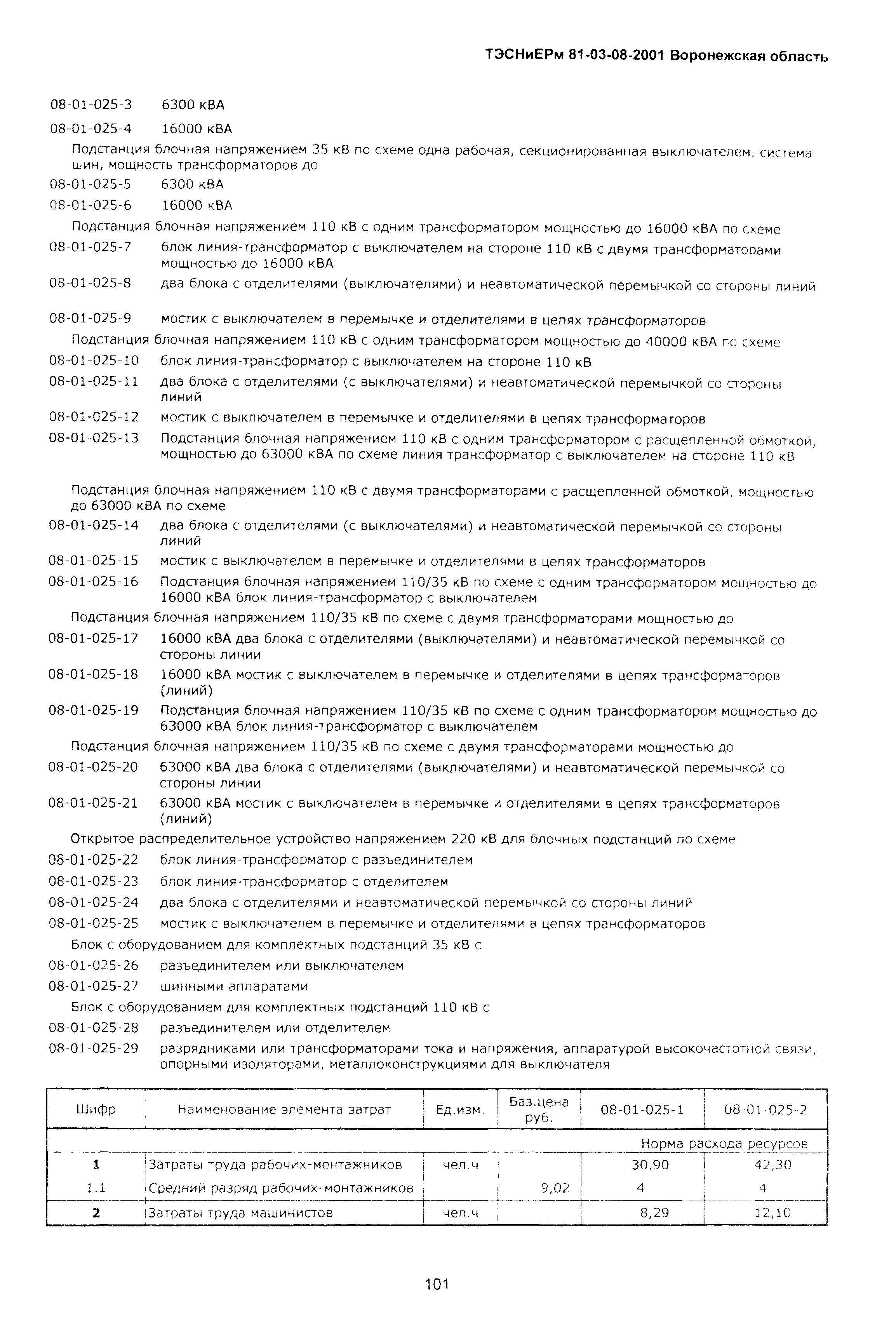 ТЭСНиЕРм 81-03-08-2001 Воронежская область

08-01-025-3 6300 кВА

08-01-025-4 16000 кВА

Подстанция блочная напряжением 35 кВ по схеме одна рабочая, секционированная выключателем, система шин, мощность трансформаторов до

08-01-025-5 6300 кВА

08-01-025-6 16000 кВА

Подстанция блочная напряжением 110 кВ с одним трансформатором мощностью до 16000 кВА по схеме

08-01-025-7 блок линия-трансформатор с выключателем на стороне 110 кВ с двумя трансформаторами мощностью до 16000 кВА

08-01-025-8 два блока с отделителями (выключателями) и неавтоматической перемычкой со стороны линий

08-01-025-9 мостик с выключателем в перемычке и отделителями в цепях трансформаторов

Подстанция блочная напряжением 110 кВ с одним трансформатором мощностью до 40000 кВА по схеме

08-01-025-10 блок линия-трансформатор с выключателем на стороне 110 кВ

08-01-025-11 два блока с отделителями (с выключателями) и неавтоматической перемычкой со стороны линий

08-01-025-12 мостик с выключателем в перемычке и отделителями в цепях трансформаторов

08-01-025-13 Подстанция блочная напряжением 110 кВ с одним трансформатором с расщепленной обмоткой, мощностью до 63000 кВА по схеме линия трансформатор с выключателем на стороне 110 кВ

Подстанция блочная напряжением 110 кВ с двумя трансформаторами с расщепленной обмоткой, мощностью до 63000 кВА по схеме

08-01-025-14 два блока с отделителями (с выключателями) и неавтоматической перемычкой со стороны линий

08-01-025-15 мостик с выключателем в перемычке и отделителями в цепях трансформаторов

08-01-025-16 Подстанция блочная напряжением 110/35 кВ по схеме с одним трансформатором мощностью до 16000 кВА блок линия-трансформатор с выключателем

Подстанция блочная напряжением 110/35 кВ по схеме с двумя трансформаторами мощностью до

08-01-025-17 16000 кВА два блока с отделителями (выключателями) и неавтоматической перемычкой со стороны линии

08-01-025-18 16000 кВА мостик с выключателем в перемычке и отделителями в цепях трансформаторов (линий)

08-01-025-19 Подстанция блочная напряжением 110/35 кВ по схеме с одним трансформатором мощностью до 63000 кВА блок линия-трансформатор с выключателем

Подстанция блочная напряжением 110/35 кВ по схеме с двумя трансформаторами мощностью до

08-01-025-20 63000 кВА два блока с отделителями (выключателями) и неавтоматической перемычкой со стороны линии

08-01-025-21 63000 кВА мостик с выключателем в перемычке и отделителями в цепях трансформаторов (линий)

Открытое распределительное устройство напряжением 220 кВ для блочных подстанций по схеме

08-01-025-22 блок линия-трансформатор с разъединителем

08-01-025-23 блок линия-трансформатор с отделителем

08-01-025-24 два блока с отделителями и неавтоматической перемычкой со стороны линий

08-01-025-25 мостик с выключателем в перемычке и отделителями в цепях трансформаторов

Блок с оборудованием для комплектных подстанций 35 кВ с

08-01-025-26 разъединителем или выключателем

08-01-025-27 шинными аппаратами

Блок с оборудованием для комплектных подстанций 110 кВ с

08-01-025-28 разъединителем или отделителем

08-01-025-29 разрядниками или трансформаторами тока и напряжения, аппаратурой высокочастотной связи, опорными изоляторами, металлоконструкциями для выключателя

| Шифр | Наименование элемента затрат | Ед.изм. | Баз.цена руб. | 08-01-025-1 | 08-01-025-2 |
|---|---|---|---|---|---|
| | | | | Норма расхода ресурсов | |
| 1 | Затраты труда рабочих-монтажников | чел.ч | | 30,90 | 42,30 |
| 1.1 | Средний разряд рабочих-монтажников | | 9,02 | 4 | 4 |
| 2 | Затраты труда машинистов | чел.ч | | 8,29 | 12,10 |

101